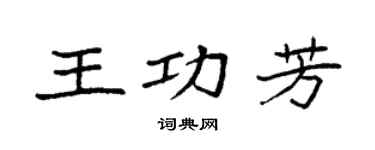 王功芳

词典网